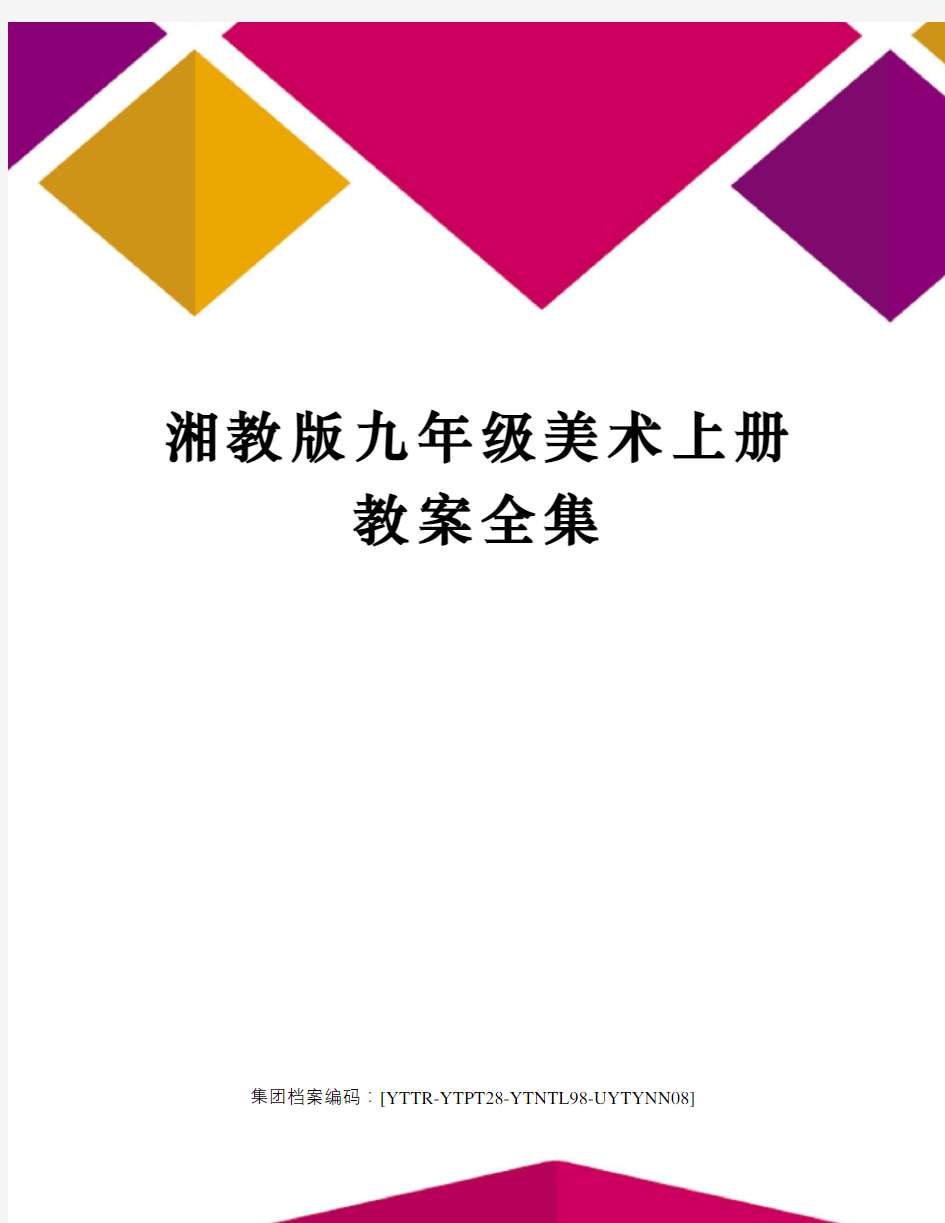 湘教版九年级美术上册教案全集

集团档案编码：[YTTR-YTPT28-YTNTL98-UYTYNN08]